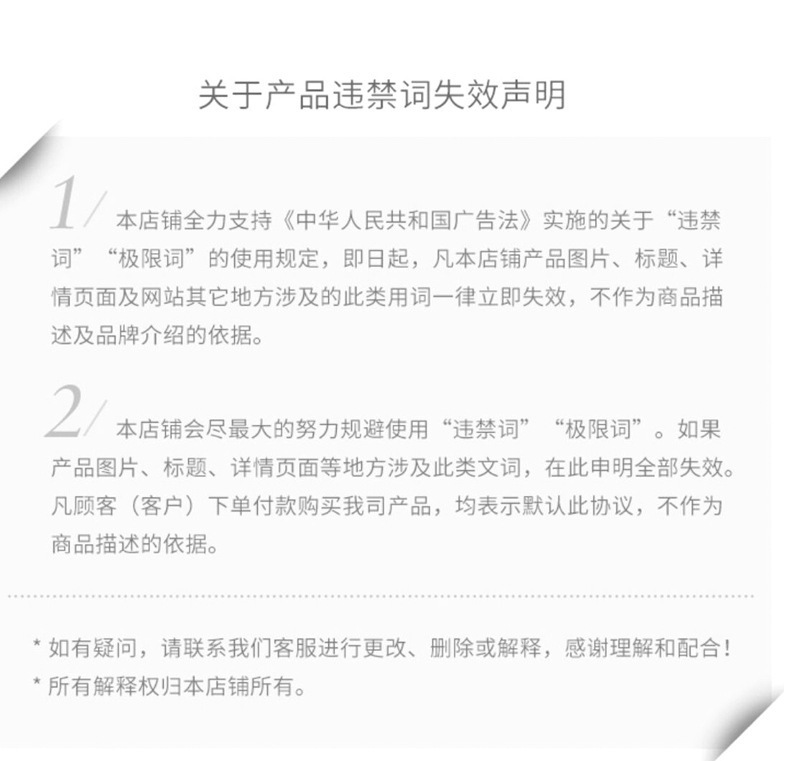 关于产品违禁词失效声明

1/ 本店铺全力支持《中华人民共和国广告法》实施的关于“违禁词”“极限词”的使用规定，即日起，凡本店铺产品图片、标题、详情页面及网站其它地方涉及的此类用词一律立即失效，不作为商品描述及品牌介绍的依据。

2/ 本店铺会尽最大的努力规避使用“违禁词”“极限词”。如果产品图片、标题、详情页面等地方涉及此类文词，在此申明全部失效。凡顾客（客户）下单付款购买我司产品，均表示默认此协议，不作为商品描述的依据。

* 如有疑问，请联系我们客服进行更改、删除或解释，感谢理解和配合！
* 所有解释权归本店铺所有。